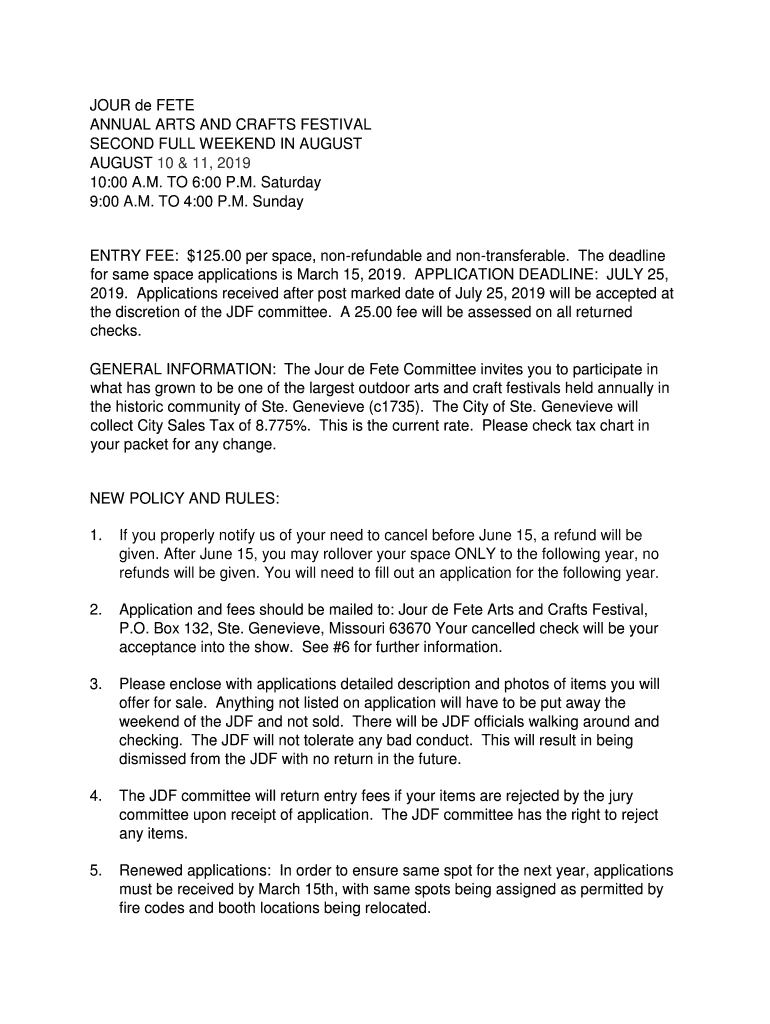 JOUR de FETE
ANNUAL ARTS AND CRAFTS FESTIVAL
SECOND FULL WEEKEND IN AUGUST
AUGUST 10 & 11, 2019
10:00 A.M. TO 6:00 P.M. Saturday
9:00 A.M. TO 4:00 P.M. Sunday

ENTRY FEE: $125.00 per space, non-refundable and non-transferable. The deadline for same space applications is March 15, 2019. APPLICATION DEADLINE: JULY 25, 2019. Applications received after post marked date of July 25, 2019 will be accepted at the discretion of the JDF committee. A 25.00 fee will be assessed on all returned checks.

GENERAL INFORMATION: The Jour de Fete Committee invites you to participate in what has grown to be one of the largest outdoor arts and craft festivals held annually in the historic community of Ste. Genevieve (c1735). The City of Ste. Genevieve will collect City Sales Tax of 8.775%. This is the current rate. Please check tax chart in your packet for any change.

NEW POLICY AND RULES:

1. If you properly notify us of your need to cancel before June 15, a refund will be given. After June 15, you may rollover your space ONLY to the following year, no refunds will be given. You will need to fill out an application for the following year.

2. Application and fees should be mailed to: Jour de Fete Arts and Crafts Festival, P.O. Box 132, Ste. Genevieve, Missouri 63670 Your cancelled check will be your acceptance into the show. See #6 for further information.

3. Please enclose with applications detailed description and photos of items you will offer for sale. Anything not listed on application will have to be put away the weekend of the JDF and not sold. There will be JDF officials walking around and checking. The JDF will not tolerate any bad conduct. This will result in being dismissed from the JDF with no return in the future.

4. The JDF committee will return entry fees if your items are rejected by the jury committee upon receipt of application. The JDF committee has the right to reject any items.

5. Renewed applications: In order to ensure same spot for the next year, applications must be received by March 15th, with same spots being assigned as permitted by fire codes and booth locations being relocated.